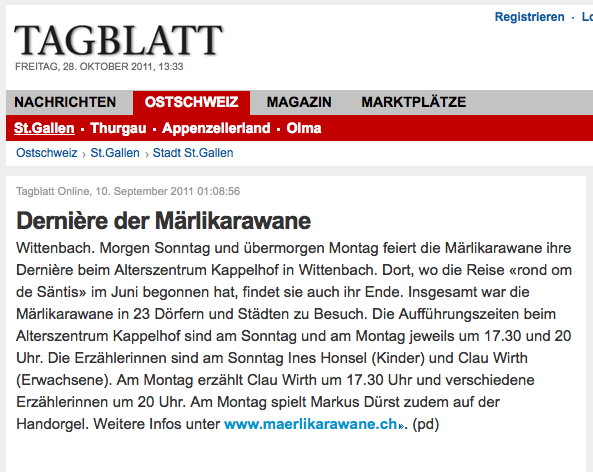 Registrieren · Lo

TAGBLATT

FREITAG, 28. OKTOBER 2011, 13:33

NACHRICHTEN OSTSCHWEIZ MAGAZIN MARKTPLÄTZE

St.Gallen · Thurgau · Appenzellerland · Olma

Ostschweiz › St.Gallen › Stadt St.Gallen

Tagblatt Online, 10. September 2011 01:08:56

Dernière der Märlikarawane

Wittenbach. Morgen Sonntag und übermorgen Montag feiert die Märlikarawane ihre Dernière beim Alterszentrum Kappelhof in Wittenbach. Dort, wo die Reise «rond om de Säntis» im Juni begonnen hat, findet sie auch ihr Ende. Insgesamt war die Märlikarawane in 23 Dörfern und Städten zu Besuch. Die Aufführungszeiten beim Alterszentrum Kappelhof sind am Sonntag und am Montag jeweils um 17.30 und 20 Uhr. Die Erzählerinnen sind am Sonntag Ines Honsel (Kinder) und Clau Wirth (Erwachsene). Am Montag erzählt Clau Wirth um 17.30 Uhr und verschiedene Erzählerinnen um 20 Uhr. Am Montag spielt Markus Dürst zudem auf der Handorgel. Weitere Infos unter www.maerlikarawane.ch». (pd)